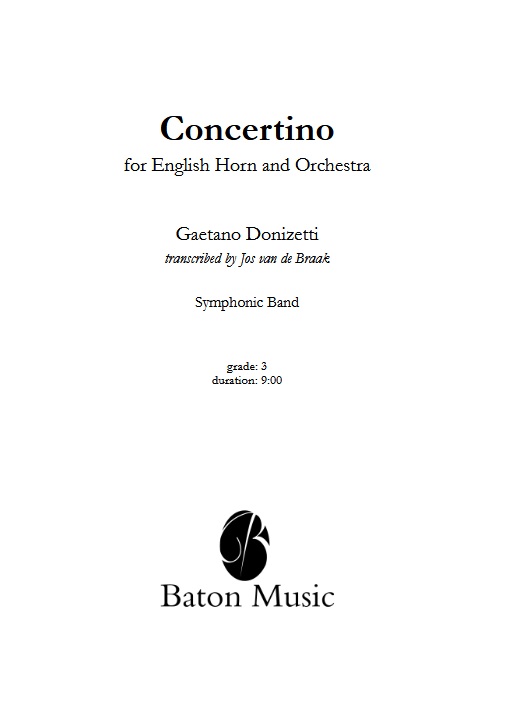 Concertino
for English Horn and Orchestra

Gaetano Donizetti
transcribed by Jos van de Braak

Symphonic Band

grade: 3
duration: 9:00

Baton Music